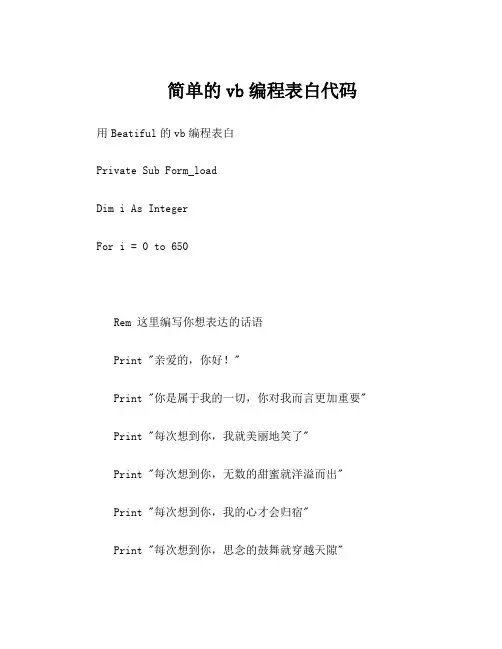 简单的 vb 编程表白代码

用 Beatiful 的 vb 编程表白

Private Sub Form_load

Dim i As Integer

For i = 0 to 650

Rem 这里编写你想表达的话语

Print "亲爱的，你好！"

Print "你是属于我的一切，你对我而言更加重要"

Print "每次想到你，我就美丽地笑了"

Print "每次想到你，无数的甜蜜就洋溢而出"

Print "每次想到你，我的心才会归宿"

Print "每次想到你，思念的鼓舞就穿越天隙"